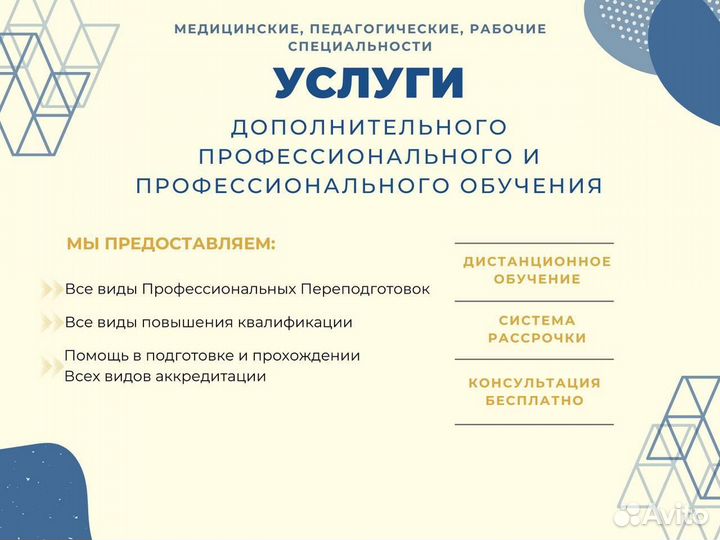 МЕДИЦИНСКИЕ, ПЕДАГОГИЧЕСКИЕ, РАБОЧИЕ СПЕЦИАЛЬНОСТИ

УСЛУГИ

ДОПОЛНИТЕЛЬНОГО ПРОФЕССИОНАЛЬНОГО И ПРОФЕССИОНАЛЬНОГО ОБУЧЕНИЯ

МЫ ПРЕДОСТАВЛЯЕМ:

Все виды Профессиональных Переподготовок

Все виды повышения квалификации

Помощь в подготовке и прохождении Всех видов аккредитации

ДИСТАНЦИОННОЕ ОБУЧЕНИЕ

СИСТЕМА РАССРОЧКИ

КОНСУЛЬТАЦИЯ БЕСПЛАТНО

Avito